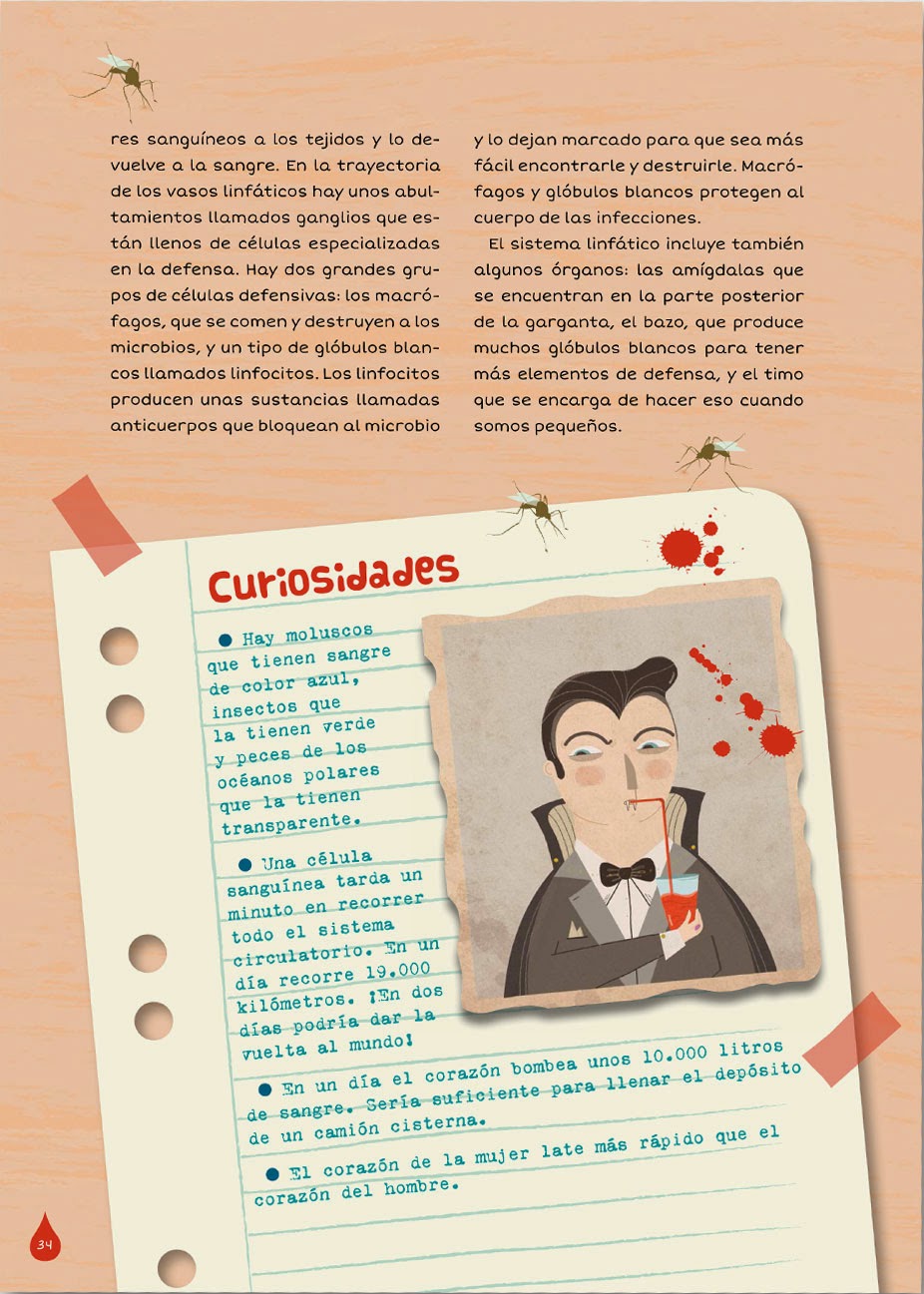 res sanguíneos a los tejidos y lo devuelve a la sangre. En la trayectoria de los vasos linfáticos hay unos abultamientos llamados ganglios que están llenos de células especializadas en la defensa. Hay dos grandes grupos de células defensivas: los macrófagos, que se comen y destruyen a los microbios, y un tipo de glóbulos blancos llamados linfocitos. Los linfocitos producen unas sustancias llamadas anticuerpos que bloquean al microbio y lo dejan marcado para que sea más fácil encontrarle y destruirle. Macrófagos y glóbulos blancos protegen al cuerpo de las infecciones.

El sistema linfático incluye también algunos órganos: las amígdalas que se encuentran en la parte posterior de la garganta, el bazo, que produce muchos glóbulos blancos para tener más elementos de defensa, y el timo que se encarga de hacer eso cuando somos pequeños.

Curiosidades

● Hay moluscos que tienen sangre de color azul, insectos que la tienen verde y peces de los océanos polares que la tienen transparente.

● Una célula sanguínea tarda un minuto en recorrer todo el sistema circulatorio. En un día recorre 19.000 kilómetros. ¡En dos días podría dar la vuelta al mundo!

● En un día el corazón bombea unos 10.000 litros de sangre. Sería suficiente para llenar el depósito de un camión cisterna.

● El corazón de la mujer late más rápido que el corazón del hombre.

34